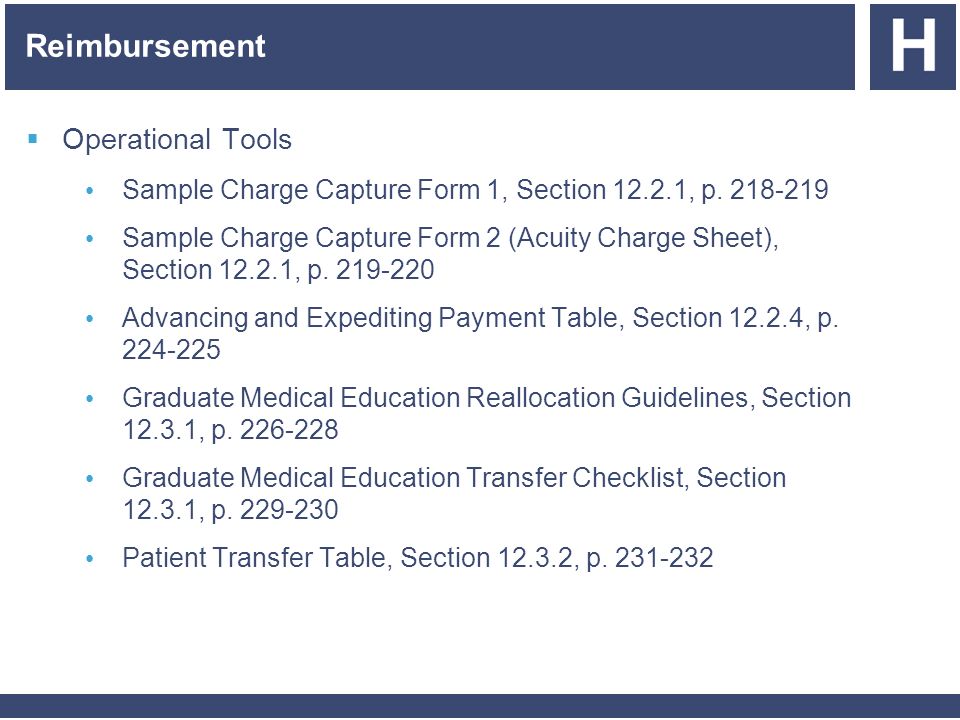 Reimbursement

H

▪ Operational Tools

• Sample Charge Capture Form 1, Section 12.2.1, p. 218-219

• Sample Charge Capture Form 2 (Acuity Charge Sheet), Section 12.2.1, p. 219-220

• Advancing and Expediting Payment Table, Section 12.2.4, p. 224-225

• Graduate Medical Education Reallocation Guidelines, Section 12.3.1, p. 226-228

• Graduate Medical Education Transfer Checklist, Section 12.3.1, p. 229-230

• Patient Transfer Table, Section 12.3.2, p. 231-232